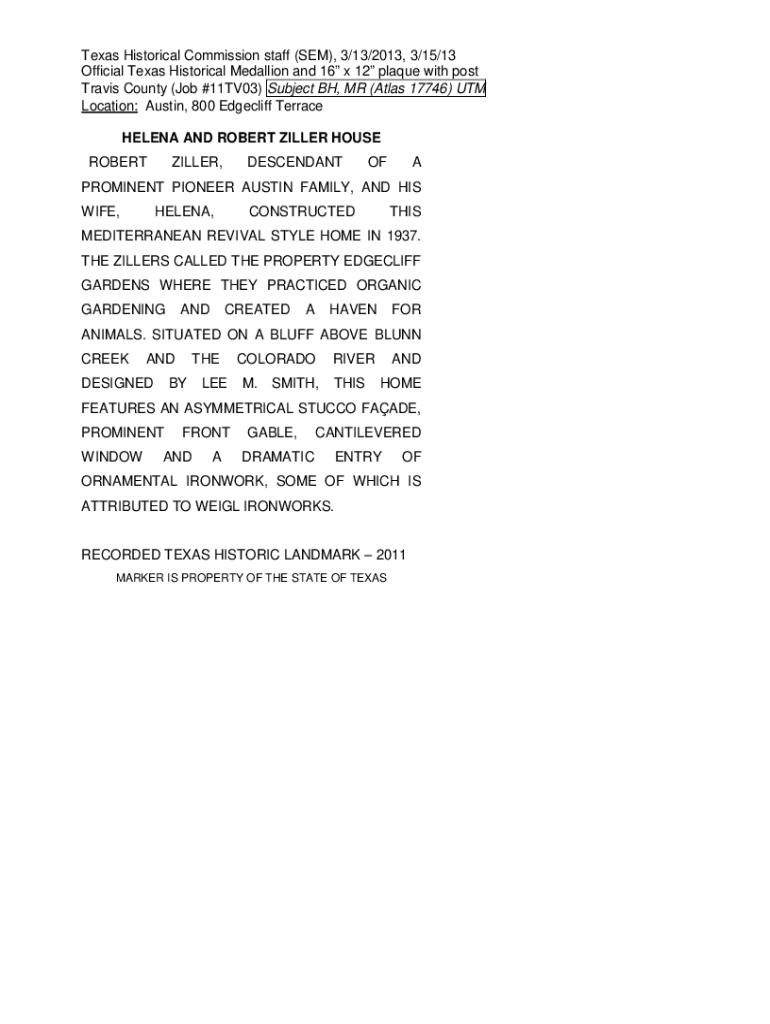 Texas Historical Commission staff (SEM), 3/13/2013, 3/15/13
Official Texas Historical Medallion and 16” x 12” plaque with post
Travis County (Job #11TV03) Subject BH, MR (Atlas 17746) UTM
Location: Austin, 800 Edgecliff Terrace

HELENA AND ROBERT ZILLER HOUSE

ROBERT ZILLER, DESCENDANT OF A PROMINENT PIONEER AUSTIN FAMILY, AND HIS WIFE, HELENA, CONSTRUCTED THIS MEDITERRANEAN REVIVAL STYLE HOME IN 1937. THE ZILLERS CALLED THE PROPERTY EDGECLIFF GARDENS WHERE THEY PRACTICED ORGANIC GARDENING AND CREATED A HAVEN FOR ANIMALS. SITUATED ON A BLUFF ABOVE BLUNN CREEK AND THE COLORADO RIVER AND DESIGNED BY LEE M. SMITH, THIS HOME FEATURES AN ASYMMETRICAL STUCCO FAÇADE, PROMINENT FRONT GABLE, CANTILEVERED WINDOW AND A DRAMATIC ENTRY OF ORNAMENTAL IRONWORK, SOME OF WHICH IS ATTRIBUTED TO WEIGL IRONWORKS.

RECORDED TEXAS HISTORIC LANDMARK – 2011

MARKER IS PROPERTY OF THE STATE OF TEXAS